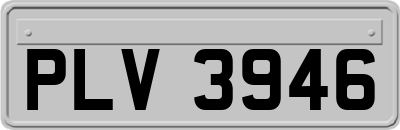 PLV 3946